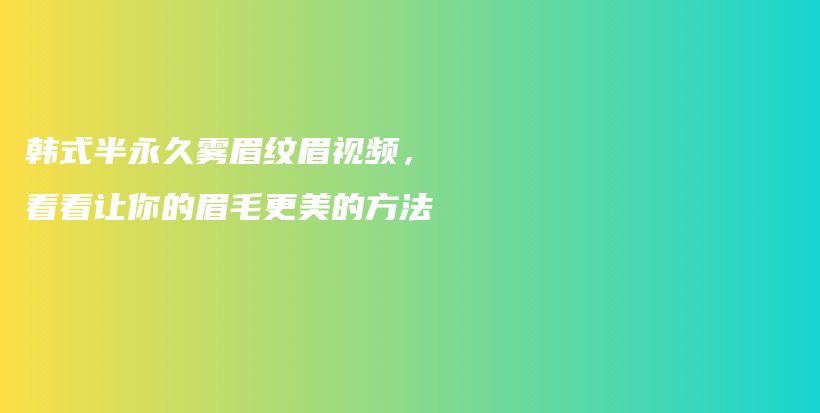 韩式半永久雾眉纹眉视频，
看看让你的眉毛更美的方法